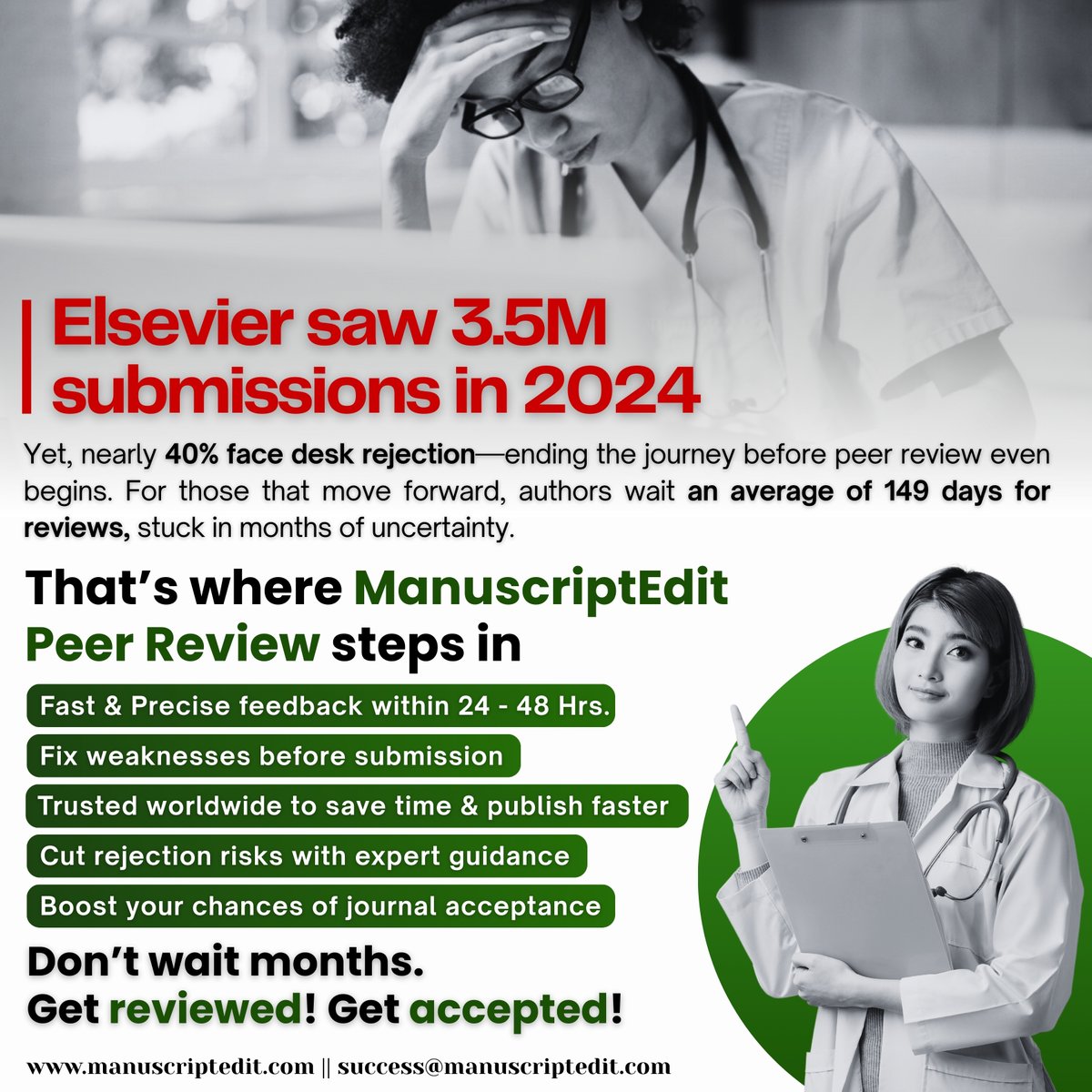 Elsevier saw 3.5M submissions in 2024

Yet, nearly 40% face desk rejection—ending the journey before peer review even begins. For those that move forward, authors wait an average of 149 days for reviews, stuck in months of uncertainty.

That's where ManuscriptEdit Peer Review steps in

Fast & Precise feedback within 24 - 48 Hrs.

Fix weaknesses before submission

Trusted worldwide to save time & publish faster

Cut rejection risks with expert guidance

Boost your chances of journal acceptance

Don't wait months.
Get reviewed! Get accepted!

www.manuscriptedit.com || success@manuscriptedit.com